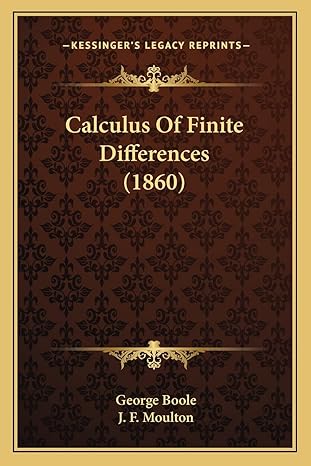 —KESSINGER'S LEGACY REPRINTS—

Calculus Of Finite Differences (1860)

George Boole
J. F. Moulton